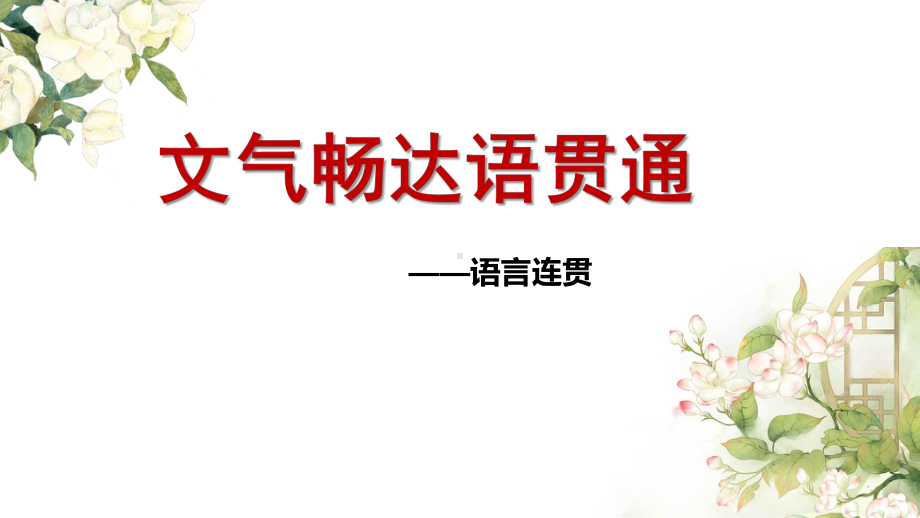 文气畅达语贯通

——语言连贯